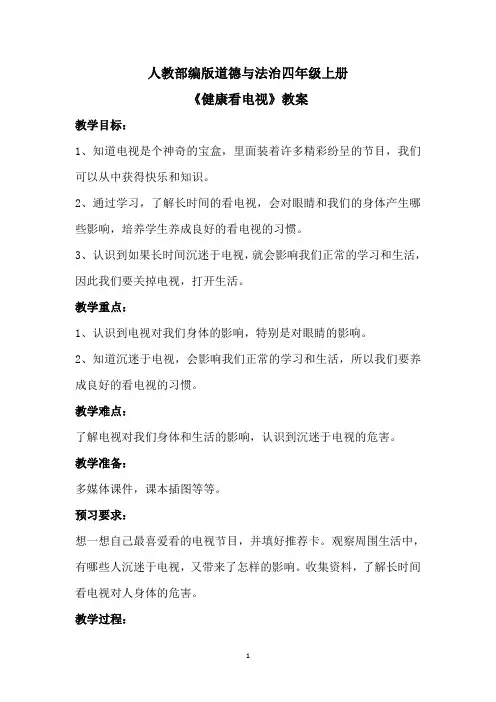 人教部编版道德与法治四年级上册
《健康看电视》教案

教学目标：

1、知道电视是个神奇的宝盒，里面装着许多精彩纷呈的节目，我们可以从中获得快乐和知识。

2、通过学习，了解长时间的看电视，会对眼睛和我们的身体产生哪些影响，培养学生养成良好的看电视的习惯。

3、认识到如果长时间沉迷于电视，就会影响我们正常的学习和生活，因此我们要关掉电视，打开生活。

教学重点：

1、认识到电视对我们身体的影响，特别是对眼睛的影响。

2、知道沉迷于电视，会影响我们正常的学习和生活，所以我们要养成良好的看电视的习惯。

教学难点：

了解电视对我们身体和生活的影响，认识到沉迷于电视的危害。

教学准备：

多媒体课件，课本插图等等。

预习要求：

想一想自己最喜爱看的电视节目，并填好推荐卡。观察周围生活中，有哪些人沉迷于电视，又带来了怎样的影响。收集资料，了解长时间看电视对人身体的危害。

教学过程：

1